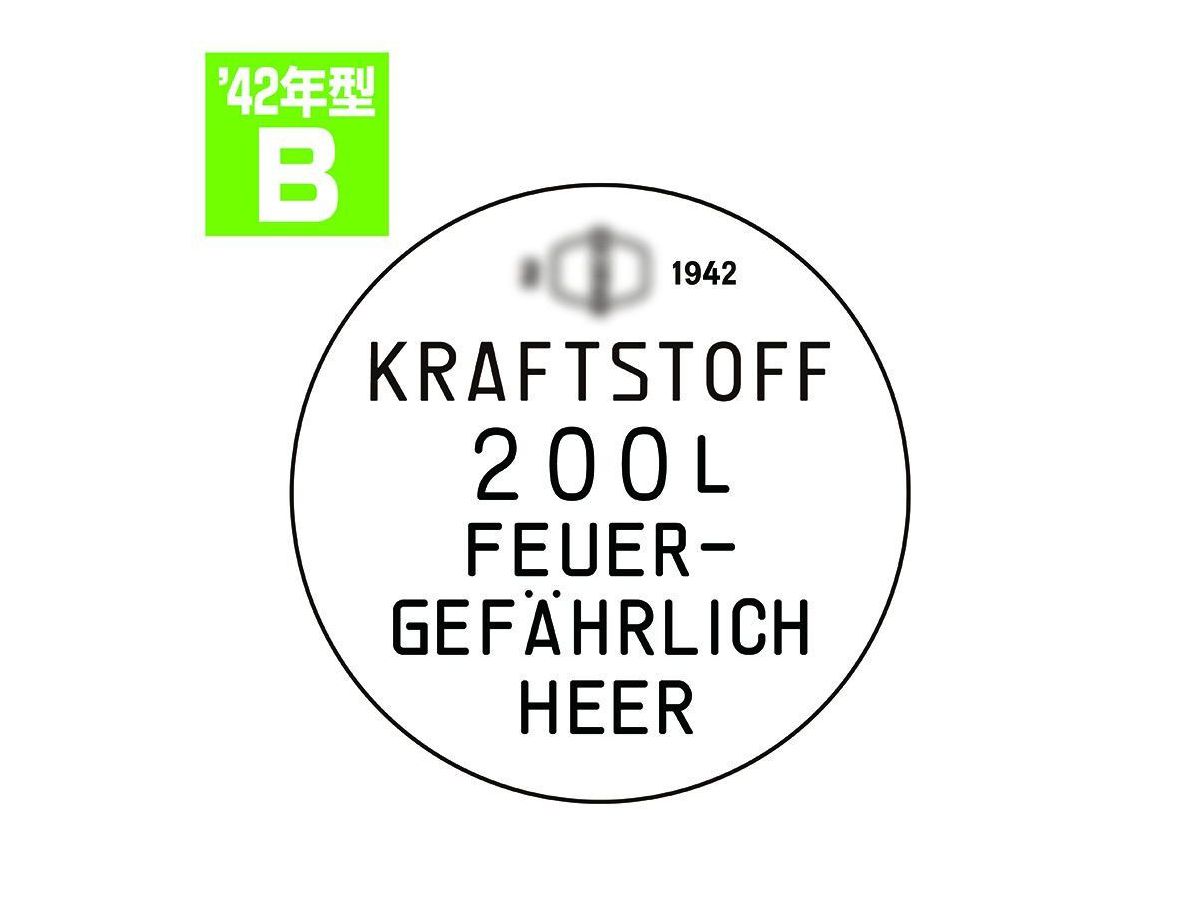 '42年型
B

1942

KRAFTSTOFF
200 L
FEUER-
GEFÄHRLICH
HEER